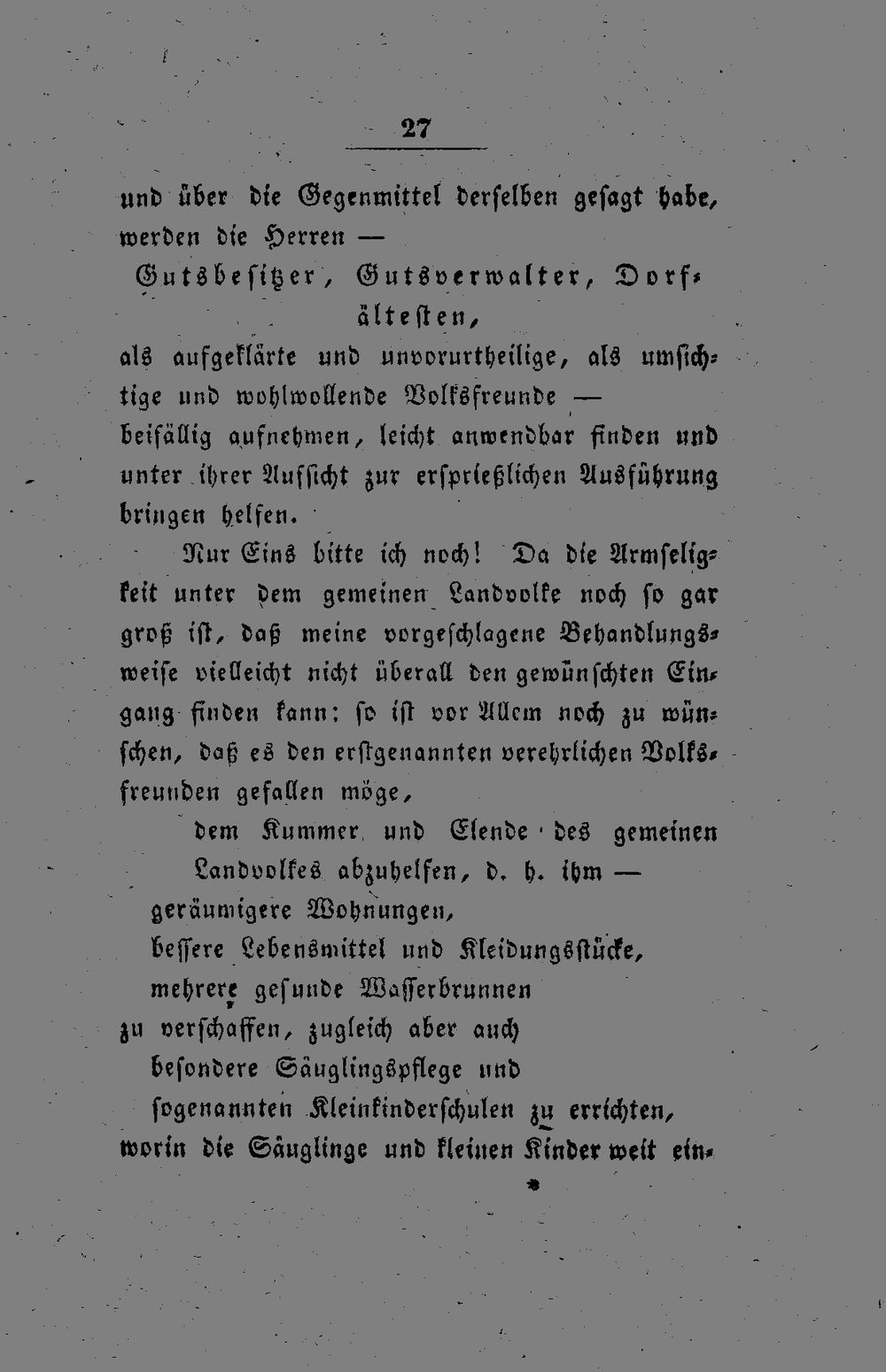 27

und über die Gegenmittel derselben gesagt habe, werden die Herren —

Gutsbesitzer, Gutsverwalter, Dorfältesten,

als aufgeklärte und unvorurtheilige, als umsichtige und wohlwollende Volksfreunde — beifällig aufnehmen, leicht anwendbar finden und unter ihrer Aufsicht zur ersprießlichen Ausführung bringen helfen.

Nur Eins bitte ich noch! Da die Armseligkeit unter dem gemeinen Landvolke noch so gar groß ist, daß meine vorgeschlagene Behandlungsweise vielleicht nicht überall den gewünschten Eingang finden kann: so ist vor Allem noch zu wünschen, daß es den erstgenannten verehrlichen Volksfreunden gefallen möge,

dem Kummer und Elende des gemeinen Landvolkes abzuhelfen, d. h. ihm —

geräumigere Wohnungen,

bessere Lebensmittel und Kleidungsstücke,

mehrere gesunde Wasserbrunnen

zu verschaffen, zugleich aber auch

besondere Säuglingspflege und

sogenannten Kleinkinderschulen zu errichten,

worin die Säuglinge und kleinen Kinder weit ein-

*